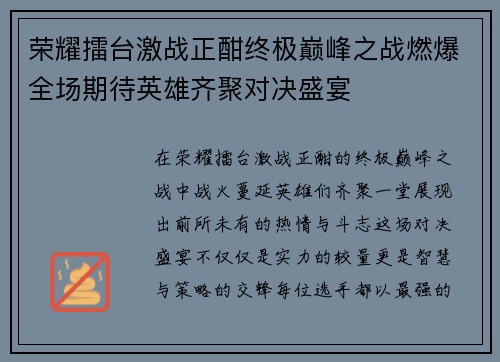 荣耀擂台激战正酣终极巅峰之战燃爆全场期待英雄齐聚对决盛宴

在荣耀擂台激战正酣的终极巅峰之战中战火蔓延英雄们齐聚一堂展现出前所未有的热情与斗志这场对决盛宴不仅仅是实力的较量更是智慧与策略的交锋每位选手都以最强的